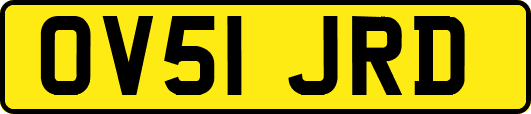 OV51 JRD